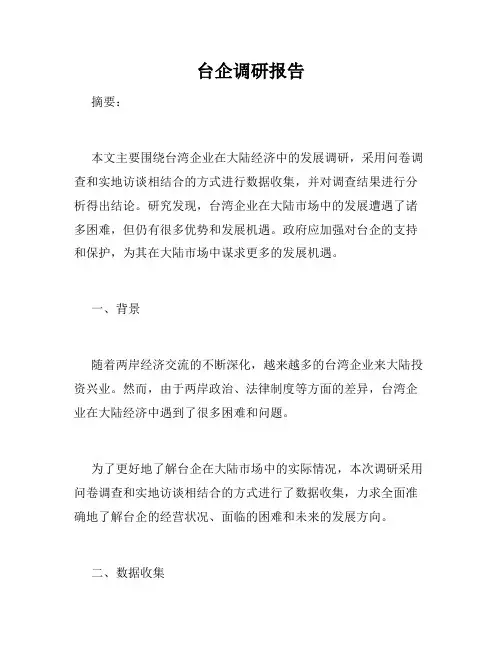 台企调研报告

摘要：

本文主要围绕台湾企业在大陆经济中的发展调研，采用问卷调查和实地访谈相结合的方式进行数据收集，并对调查结果进行分析得出结论。研究发现，台湾企业在大陆市场中的发展遭遇了诸多困难，但仍有很多优势和发展机遇。政府应加强对台企的支持和保护，为其在大陆市场中谋求更多的发展机遇。

一、背景

随着两岸经济交流的不断深化，越来越多的台湾企业来大陆投资兴业。然而，由于两岸政治、法律制度等方面的差异，台湾企业在大陆经济中遇到了很多困难和问题。

为了更好地了解台企在大陆市场中的实际情况，本次调研采用问卷调查和实地访谈相结合的方式进行了数据收集，力求全面准确地了解台企的经营状况、面临的困难和未来的发展方向。

二、数据收集